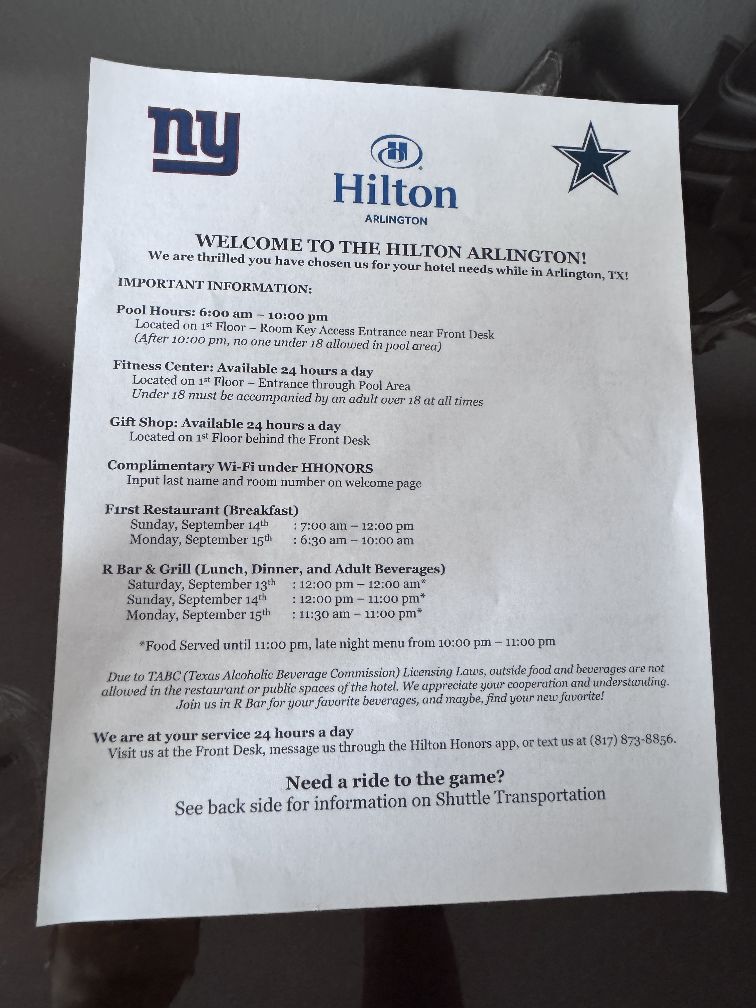 ny

Hilton
ARLINGTON

WELCOME TO THE HILTON ARLINGTON!
We are thrilled you have chosen us for your hotel needs while in Arlington, TX!

IMPORTANT INFORMATION:

Pool Hours: 6:00 am – 10:00 pm
Located on 1st Floor – Room Key Access Entrance near Front Desk
(After 10:00 pm, no one under 18 allowed in pool area)

Fitness Center: Available 24 hours a day
Located on 1st Floor – Entrance through Pool Area
Under 18 must be accompanied by an adult over 18 at all times

Gift Shop: Available 24 hours a day
Located on 1st Floor behind the Front Desk

Complimentary Wi-Fi under HHONORS
Input last name and room number on welcome page

First Restaurant (Breakfast)
Sunday, September 14th : 7:00 am – 12:00 pm
Monday, September 15th : 6:30 am – 10:00 am

R Bar & Grill (Lunch, Dinner, and Adult Beverages)
Saturday, September 13th : 12:00 pm – 12:00 am*
Sunday, September 14th : 12:00 pm – 11:00 pm*
Monday, September 15th : 11:30 am – 11:00 pm*

*Food Served until 11:00 pm, late night menu from 10:00 pm – 11:00 pm

Due to TABC (Texas Alcoholic Beverage Commission) Licensing Laws, outside food and beverages are not allowed in the restaurant or public spaces of the hotel. We appreciate your cooperation and understanding. Join us in R Bar for your favorite beverages, and maybe, find your new favorite!

We are at your service 24 hours a day
Visit us at the Front Desk, message us through the Hilton Honors app, or text us at (817) 873-8856.

Need a ride to the game?
See back side for information on Shuttle Transportation